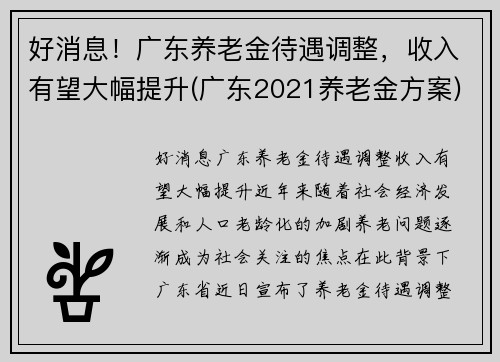 好消息！广东养老金待遇调整，收入有望大幅提升(广东2021养老金方案)

好消息广东养老金待遇调整收入有望大幅提升近年来随着社会经济发展和人口老龄化的加剧养老问题逐渐成为社会关注的焦点在此背景下广东省近日宣布了养老金待遇调整